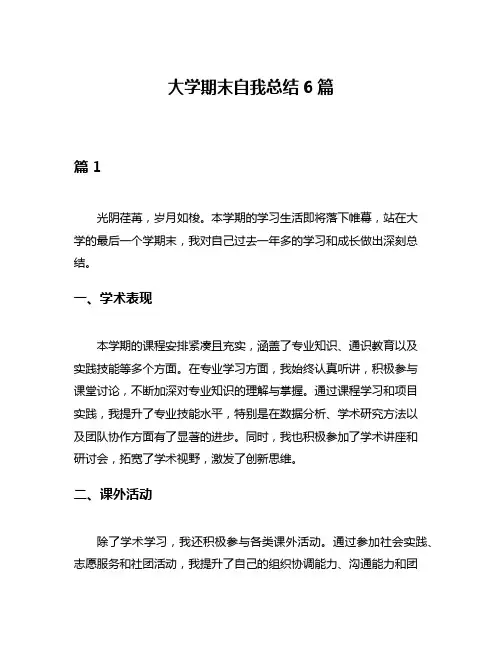 大学期末自我总结 6 篇

篇 1

光阴荏苒，岁月如梭。本学期的学习生活即将落下帷幕，站在大学的最后一个学期末，我对自己过去一年多的学习和成长做出深刻总结。

一、学术表现

本学期的课程安排紧凑且充实，涵盖了专业知识、通识教育以及实践技能等多个方面。在专业学习方面，我始终认真听讲，积极参与课堂讨论，不断加深对专业知识的理解与掌握。通过课程学习和项目实践，我提升了专业技能水平，特别是在数据分析、学术研究方法以及团队协作方面有了显著的进步。同时，我也积极参加了学术讲座和研讨会，拓宽了学术视野，激发了创新思维。

二、课外活动

除了学术学习，我还积极参与各类课外活动。通过参加社会实践、志愿服务和社团活动，我提升了自己的组织协调能力、沟通能力和团